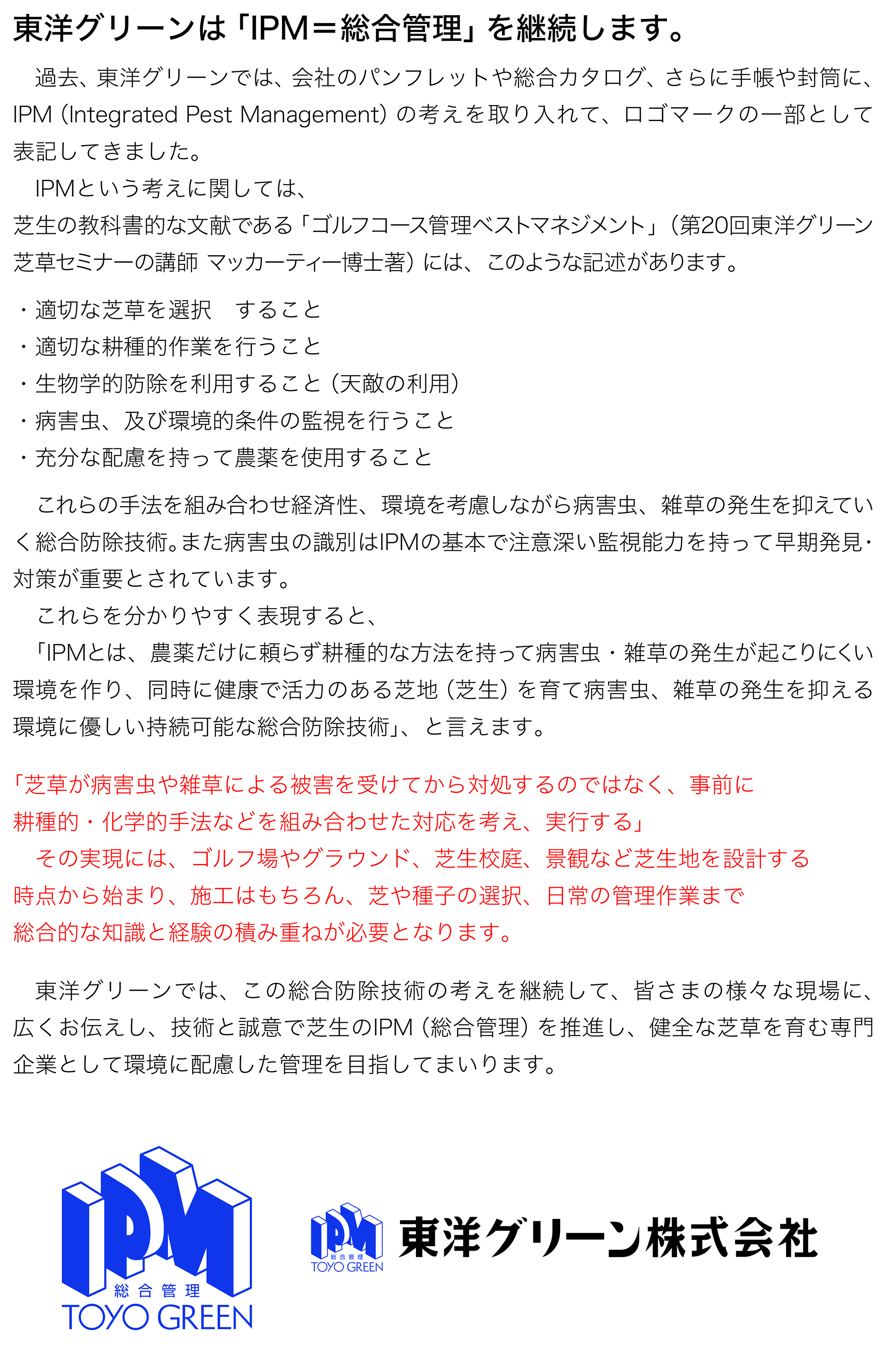 東洋グリーンは「IPM＝総合管理」を継続します。

過去、東洋グリーンでは、会社のパンフレットや総合カタログ、さらに手帳や封筒に、IPM（Integrated Pest Management）の考えを取り入れて、ロゴマークの一部として表記してきました。
IPMという考えに関しては、
芝生の教科書的な文献である「ゴルフコース管理ベストマネジメント」（第20回東洋グリーン芝草セミナーの講師 マッカーティー博士著）には、このような記述があります。

・適切な芝草を選択　すること
・適切な耕種的作業を行うこと
・生物学的防除を利用すること（天敵の利用）
・病害虫、及び環境的条件の監視を行うこと
・充分な配慮を持って農薬を使用すること

これらの手法を組み合わせ経済性、環境を考慮しながら病害虫、雑草の発生を抑えていく総合防除技術。また病害虫の識別はIPMの基本で注意深い監視能力を持って早期発見・対策が重要とされています。
これらを分かりやすく表現すると、
「IPMとは、農薬だけに頼らず耕種的な方法を持って病害虫・雑草の発生が起こりにくい環境を作り、同時に健康で活力のある芝地（芝生）を育て病害虫、雑草の発生を抑える環境に優しい持続可能な総合防除技術」、と言えます。

「芝草が病害虫や雑草による被害を受けてから対処するのではなく、事前に耕種的・化学的手法などを組み合わせた対応を考え、実行する」
その実現には、ゴルフ場やグラウンド、芝生校庭、景観など芝生地を設計する時点から始まり、施工はもちろん、芝や種子の選択、日常の管理作業まで総合的な知識と経験の積み重ねが必要となります。

東洋グリーンでは、この総合防除技術の考えを継続して、皆さまの様々な現場に、広くお伝えし、技術と誠意で芝生のIPM（総合管理）を推進し、健全な芝草を育む専門企業として環境に配慮した管理を目指してまいります。

IPM
総合管理
TOYO GREEN

IPM
総合管理
TOYO GREEN
東洋グリーン株式会社